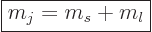 $m_j = m_s + m_l$